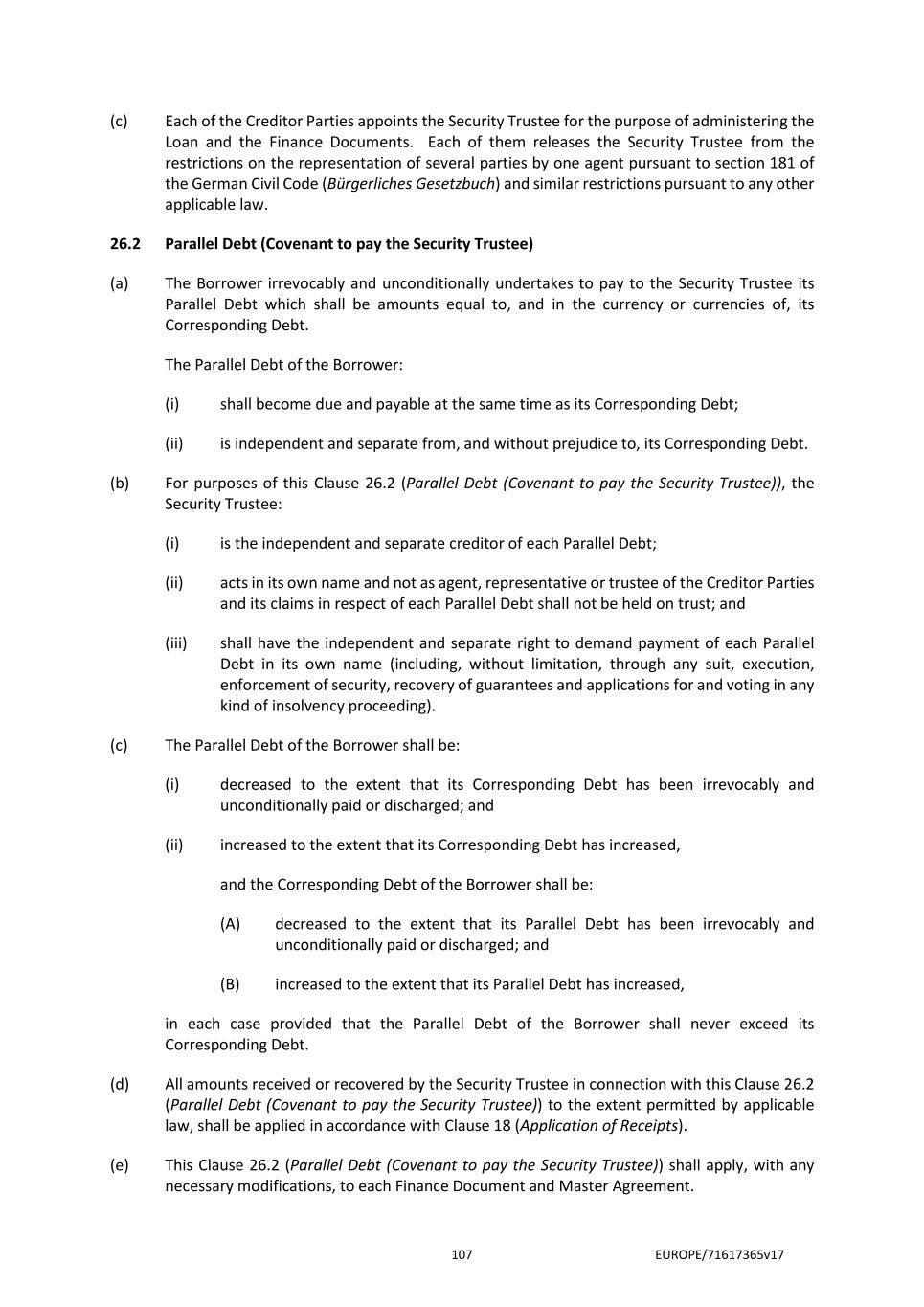 (c) Each of the Creditor Parties appoints the Security Trustee for the purpose of administering the Loan and the Finance Documents. Each of them releases the Security Trustee from the restrictions on the representation of several parties by one agent pursuant to section 181 of the German Civil Code (Bürgerliches Gesetzbuch) and similar restrictions pursuant to any other applicable law.

26.2 Parallel Debt (Covenant to pay the Security Trustee)

(a) The Borrower irrevocably and unconditionally undertakes to pay to the Security Trustee its Parallel Debt which shall be amounts equal to, and in the currency or currencies of, its Corresponding Debt.

The Parallel Debt of the Borrower:

(i) shall become due and payable at the same time as its Corresponding Debt;

(ii) is independent and separate from, and without prejudice to, its Corresponding Debt.

(b) For purposes of this Clause 26.2 (Parallel Debt (Covenant to pay the Security Trustee)), the Security Trustee:

(i) is the independent and separate creditor of each Parallel Debt;

(ii) acts in its own name and not as agent, representative or trustee of the Creditor Parties and its claims in respect of each Parallel Debt shall not be held on trust; and

(iii) shall have the independent and separate right to demand payment of each Parallel Debt in its own name (including, without limitation, through any suit, execution, enforcement of security, recovery of guarantees and applications for and voting in any kind of insolvency proceeding).

(c) The Parallel Debt of the Borrower shall be:

(i) decreased to the extent that its Corresponding Debt has been irrevocably and unconditionally paid or discharged; and

(ii) increased to the extent that its Corresponding Debt has increased,

and the Corresponding Debt of the Borrower shall be:

(A) decreased to the extent that its Parallel Debt has been irrevocably and unconditionally paid or discharged; and

(B) increased to the extent that its Parallel Debt has increased,

in each case provided that the Parallel Debt of the Borrower shall never exceed its Corresponding Debt.

(d) All amounts received or recovered by the Security Trustee in connection with this Clause 26.2 (Parallel Debt (Covenant to pay the Security Trustee)) to the extent permitted by applicable law, shall be applied in accordance with Clause 18 (Application of Receipts).

(e) This Clause 26.2 (Parallel Debt (Covenant to pay the Security Trustee)) shall apply, with any necessary modifications, to each Finance Document and Master Agreement.

107 EUROPE/71617365v17